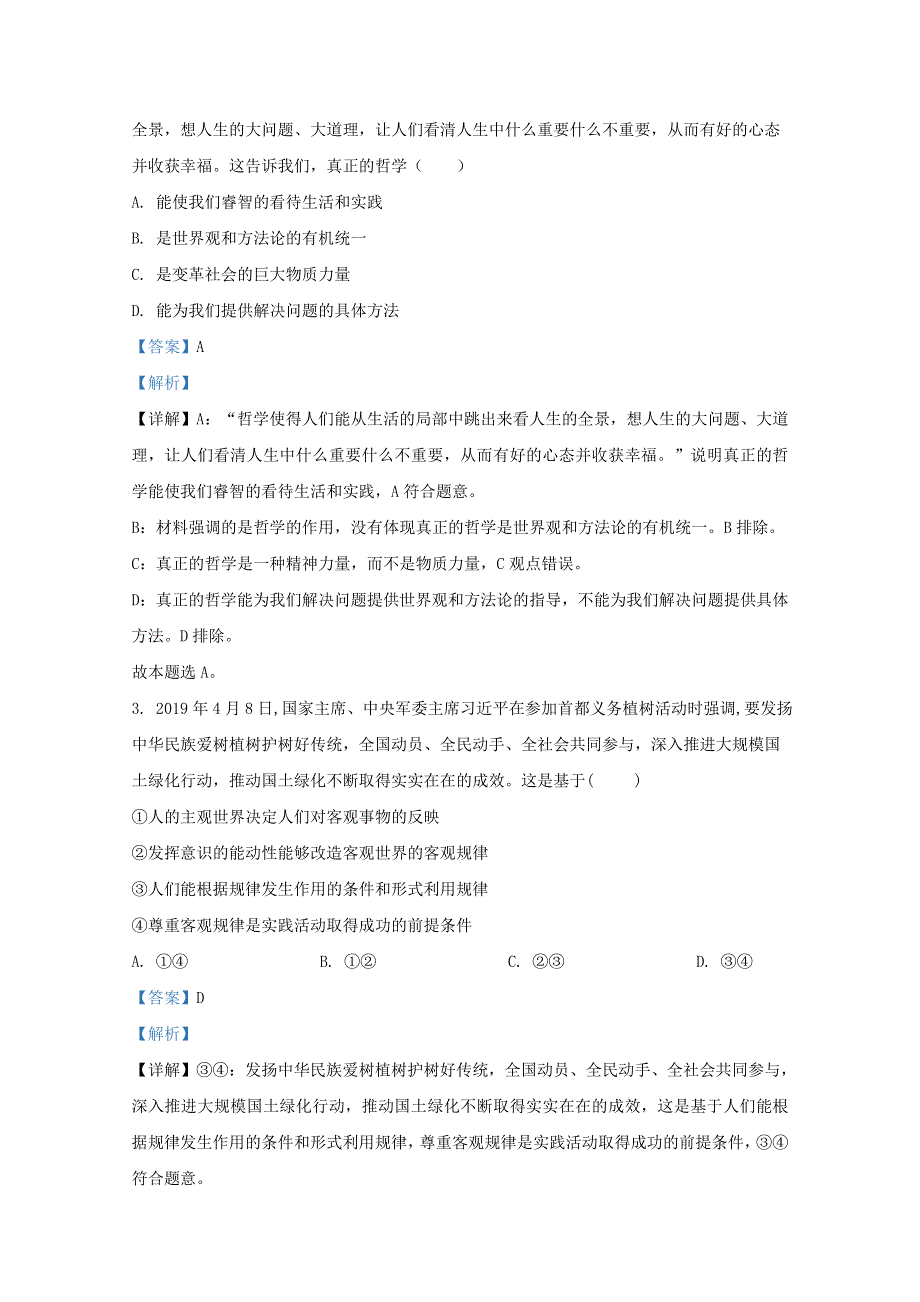 全景，想人生的大问题、大道理，让人们看清人生中什么重要什么不重要，从而有好的心态并收获幸福。这告诉我们，真正的哲学（　　）

A. 能使我们睿智的看待生活和实践

B. 是世界观和方法论的有机统一

C. 是变革社会的巨大物质力量

D. 能为我们提供解决问题的具体方法

【答案】A

【解析】

【详解】A：“哲学使得人们能从生活的局部中跳出来看人生的全景，想人生的大问题、大道理，让人们看清人生中什么重要什么不重要，从而有好的心态并收获幸福。”说明真正的哲学能使我们睿智的看待生活和实践，A 符合题意。

B：材料强调的是哲学的作用，没有体现真正的哲学是世界观和方法论的有机统一。B 排除。

C：真正的哲学是一种精神力量，而不是物质力量，C 观点错误。

D：真正的哲学能为我们解决问题提供世界观和方法论的指导，不能为我们解决问题提供具体方法。D 排除。

故本题选 A。

3. 2019 年 4 月 8 日,国家主席、中央军委主席习近平在参加首都义务植树活动时强调,要发扬中华民族爱树植树护树好传统，全国动员、全民动手、全社会共同参与，深入推进大规模国土绿化行动，推动国土绿化不断取得实实在在的成效。这是基于(　　)

①人的主观世界决定人们对客观事物的反映

②发挥意识的能动性能够改造客观世界的客观规律

③人们能根据规律发生作用的条件和形式利用规律

④尊重客观规律是实践活动取得成功的前提条件

A. ①④　　B. ①②　　C. ②③　　D. ③④

【答案】D

【解析】

【详解】③④：发扬中华民族爱树植树护树好传统，全国动员、全民动手、全社会共同参与，深入推进大规模国土绿化行动，推动国土绿化不断取得实实在在的成效，这是基于人们能根据规律发生作用的条件和形式利用规律，尊重客观规律是实践活动取得成功的前提条件，③④符合题意。